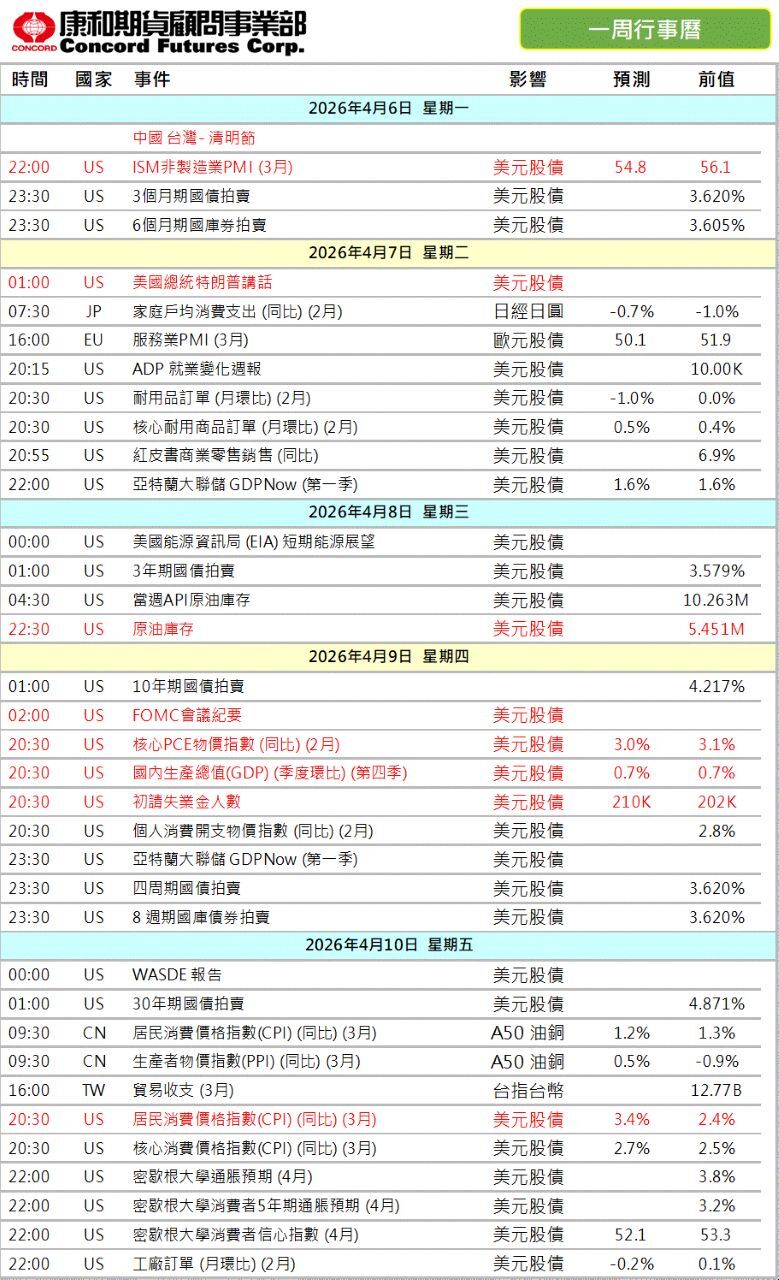 CONCORD 康和期貨顧問事業部
Concord Futures Corp.

一周行事曆

| 時間 | 國家 | 事件 | 影響 | 預測 | 前值 |
|---|---|---|---|---|---|
| 2026年4月6日 星期一 | | | | | |
| | | 中國 台灣- 清明節 | | | |
| 22:00 | US | ISM非製造業PMI (3月) | 美元股債 | 54.8 | 56.1 |
| 23:30 | US | 3個月期國債拍賣 | 美元股債 | | 3.620% |
| 23:30 | US | 6個月期國庫券拍賣 | 美元股債 | | 3.605% |
| 2026年4月7日 星期二 | | | | | |
| 01:00 | US | 美國總統特朗普講話 | 美元股債 | | |
| 07:30 | JP | 家庭戶均消費支出 (同比) (2月) | 日經日圓 | -0.7% | -1.0% |
| 16:00 | EU | 服務業PMI (3月) | 歐元股債 | 50.1 | 51.9 |
| 20:15 | US | ADP 就業變化週報 | 美元股債 | | 10.00K |
| 20:30 | US | 耐用品訂單 (月環比) (2月) | 美元股債 | -1.0% | 0.0% |
| 20:30 | US | 核心耐用商品訂單 (月環比) (2月) | 美元股債 | 0.5% | 0.4% |
| 20:55 | US | 紅皮書商業零售銷售 (同比) | 美元股債 | | 6.9% |
| 22:00 | US | 亞特蘭大聯儲 GDPNow (第一季) | 美元股債 | 1.6% | 1.6% |
| 2026年4月8日 星期三 | | | | | |
| 00:00 | US | 美國能源資訊局 (EIA) 短期能源展望 | 美元股債 | | |
| 01:00 | US | 3年期國債拍賣 | 美元股債 | | 3.579% |
| 04:30 | US | 當週API原油庫存 | 美元股債 | | 10.263M |
| 22:30 | US | 原油庫存 | 美元股債 | | 5.451M |
| 2026年4月9日 星期四 | | | | | |
| 01:00 | US | 10年期國債拍賣 | | | 4.217% |
| 02:00 | US | FOMC會議紀要 | 美元股債 | | |
| 20:30 | US | 核心PCE物價指數 (同比) (2月) | 美元股債 | 3.0% | 3.1% |
| 20:30 | US | 國內生產總值(GDP) (季度環比) (第四季) | 美元股債 | 0.7% | 0.7% |
| 20:30 | US | 初請失業金人數 | 美元股債 | 210K | 202K |
| 20:30 | US | 個人消費開支物價指數 (同比) (2月) | 美元股債 | | 2.8% |
| 23:30 | US | 亞特蘭大聯儲 GDPNow (第一季) | 美元股債 | | |
| 23:30 | US | 四周期國債拍賣 | 美元股債 | | 3.620% |
| 23:30 | US | 8 週期國庫債券拍賣 | 美元股債 | | 3.620% |
| 2026年4月10日 星期五 | | | | | |
| 00:00 | US | WASDE 報告 | 美元股債 | | |
| 01:00 | US | 30年期國債拍賣 | 美元股債 | | 4.871% |
| 09:30 | CN | 居民消費價格指數(CPI) (同比) (3月) | A50 油銅 | 1.2% | 1.3% |
| 09:30 | CN | 生產者物價指數(PPI) (同比) (3月) | A50 油銅 | 0.5% | -0.9% |
| 16:00 | TW | 貿易收支 (3月) | 台指台幣 | | 12.77B |
| 20:30 | US | 居民消費價格指數(CPI) (同比) (3月) | 美元股債 | 3.4% | 2.4% |
| 20:30 | US | 核心消費價格指數(CPI) (同比) (3月) | 美元股債 | 2.7% | 2.5% |
| 22:00 | US | 密歇根大學通脹預期 (4月) | 美元股債 | | 3.8% |
| 22:00 | US | 密歇根大學消費者5年期通脹預期 (4月) | 美元股債 | | 3.2% |
| 22:00 | US | 密歇根大學消費者信心指數 (4月) | 美元股債 | 52.1 | 53.3 |
| 22:00 | US | 工廠訂單 (月環比) (2月) | 美元股債 | -0.2% | 0.1% |